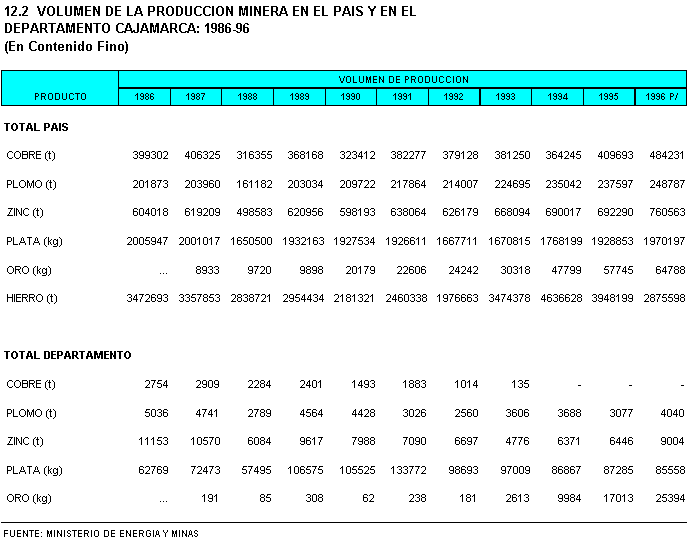 12.2 VOLUMEN DE LA PRODUCCION MINERA EN EL PAIS Y EN EL DEPARTAMENTO CAJAMARCA: 1986-96
(En Contenido Fino)

| PRODUCTO | VOLUMEN DE PRODUCCION | | | | | | | | | | |
|---|---|---|---|---|---|---|---|---|---|---|---|
| | 1986 | 1987 | 1988 | 1989 | 1990 | 1991 | 1992 | 1993 | 1994 | 1995 | 1996 P/ |
| TOTAL PAIS | | | | | | | | | | | |
| COBRE (t) | 399302 | 406325 | 316355 | 368168 | 323412 | 382277 | 379128 | 381250 | 364245 | 409693 | 484231 |
| PLOMO (t) | 201873 | 203960 | 161182 | 203034 | 209722 | 217864 | 214007 | 224695 | 235042 | 237597 | 248787 |
| ZINC (t) | 604018 | 619209 | 498583 | 620956 | 598193 | 638064 | 626179 | 668094 | 690017 | 692290 | 760563 |
| PLATA (kg) | 2005947 | 2001017 | 1650500 | 1932163 | 1927534 | 1926611 | 1667711 | 1670815 | 1768199 | 1928853 | 1970197 |
| ORO (kg) | ... | 8933 | 9720 | 9898 | 20179 | 22606 | 24242 | 30318 | 47799 | 57745 | 64788 |
| HIERRO (t) | 3472693 | 3357853 | 2838721 | 2954434 | 2181321 | 2460338 | 1976663 | 3474378 | 4636628 | 3948199 | 2875598 |
| TOTAL DEPARTAMENTO | | | | | | | | | | | |
| COBRE (t) | 2754 | 2909 | 2284 | 2401 | 1493 | 1883 | 1014 | 135 | - | - | - |
| PLOMO (t) | 5036 | 4741 | 2789 | 4564 | 4428 | 3026 | 2560 | 3606 | 3688 | 3077 | 4040 |
| ZINC (t) | 11153 | 10570 | 6084 | 9617 | 7988 | 7090 | 6697 | 4776 | 6371 | 6446 | 9004 |
| PLATA (kg) | 62769 | 72473 | 57495 | 106575 | 105525 | 133772 | 98693 | 97009 | 86867 | 87285 | 85558 |
| ORO (kg) | ... | 191 | 85 | 308 | 62 | 238 | 181 | 2613 | 9984 | 17013 | 25394 |

FUENTE: MINISTERIO DE ENERGIA Y MINAS